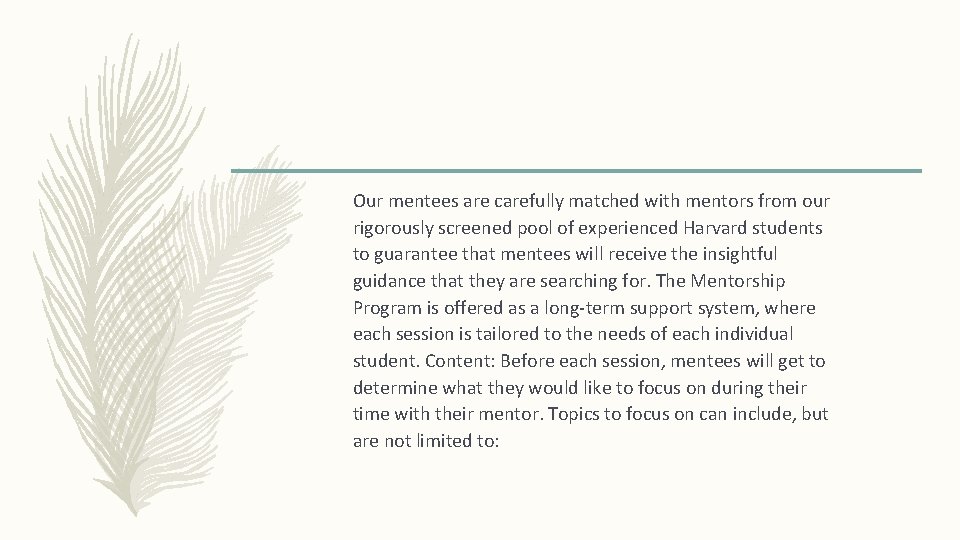 Our mentees are carefully matched with mentors from our rigorously screened pool of experienced Harvard students to guarantee that mentees will receive the insightful guidance that they are searching for. The Mentorship Program is offered as a long-term support system, where each session is tailored to the needs of each individual student. Content: Before each session, mentees will get to determine what they would like to focus on during their time with their mentor. Topics to focus on can include, but are not limited to: